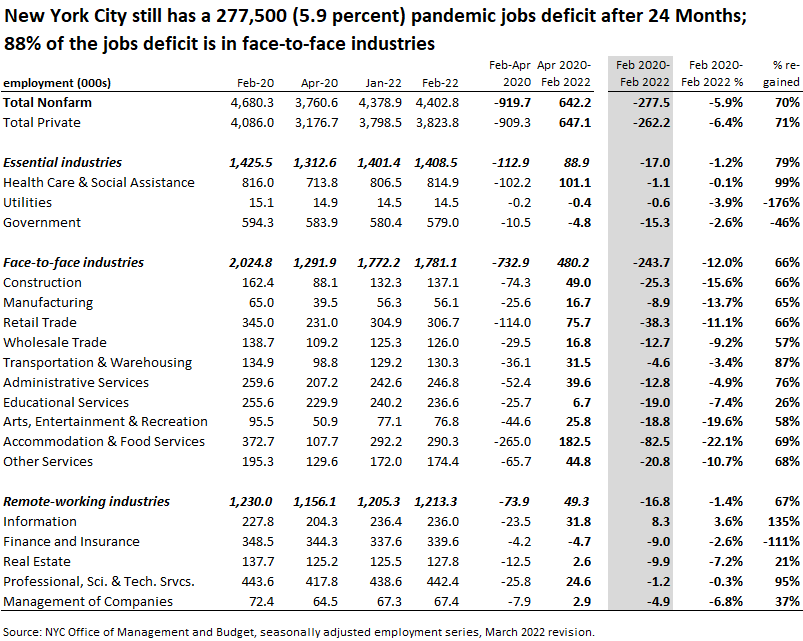 New York City still has a 277,500 (5.9 percent) pandemic jobs deficit after 24 Months; 88% of the jobs deficit is in face-to-face industries

| employment (000s) | Feb-20 | Apr-20 | Jan-22 | Feb-22 | Feb-Apr 2020 | Apr 2020-Feb 2022 | Feb 2020-Feb 2022 | Feb 2020-Feb 2022 % | % re-gained |
|---|---|---|---|---|---|---|---|---|---|
| Total Nonfarm | 4,680.3 | 3,760.6 | 4,378.9 | 4,402.8 | -919.7 | 642.2 | -277.5 | -5.9% | 70% |
| Total Private | 4,086.0 | 3,176.7 | 3,798.5 | 3,823.8 | -909.3 | 647.1 | -262.2 | -6.4% | 71% |
| Essential industries | 1,425.5 | 1,312.6 | 1,401.4 | 1,408.5 | -112.9 | 88.9 | -17.0 | -1.2% | 79% |
| Health Care & Social Assistance | 816.0 | 713.8 | 806.5 | 814.9 | -102.2 | 101.1 | -1.1 | -0.1% | 99% |
| Utilities | 15.1 | 14.9 | 14.5 | 14.5 | -0.2 | -0.4 | -0.6 | -3.9% | -176% |
| Government | 594.3 | 583.9 | 580.4 | 579.0 | -10.5 | -4.8 | -15.3 | -2.6% | -46% |
| Face-to-face industries | 2,024.8 | 1,291.9 | 1,772.2 | 1,781.1 | -732.9 | 480.2 | -243.7 | -12.0% | 66% |
| Construction | 162.4 | 88.1 | 132.3 | 137.1 | -74.3 | 49.0 | -25.3 | -15.6% | 66% |
| Manufacturing | 65.0 | 39.5 | 56.3 | 56.1 | -25.6 | 16.7 | -8.9 | -13.7% | 65% |
| Retail Trade | 345.0 | 231.0 | 304.9 | 306.7 | -114.0 | 75.7 | -38.3 | -11.1% | 66% |
| Wholesale Trade | 138.7 | 109.2 | 125.3 | 126.0 | -29.5 | 16.8 | -12.7 | -9.2% | 57% |
| Transportation & Warehousing | 134.9 | 98.8 | 129.2 | 130.3 | -36.1 | 31.5 | -4.6 | -3.4% | 87% |
| Administrative Services | 259.6 | 207.2 | 242.6 | 246.8 | -52.4 | 39.6 | -12.8 | -4.9% | 76% |
| Educational Services | 255.6 | 229.9 | 240.2 | 236.6 | -25.7 | 6.7 | -19.0 | -7.4% | 26% |
| Arts, Entertainment & Recreation | 95.5 | 50.9 | 77.1 | 76.8 | -44.6 | 25.8 | -18.8 | -19.6% | 58% |
| Accommodation & Food Services | 372.7 | 107.7 | 292.2 | 290.3 | -265.0 | 182.5 | -82.5 | -22.1% | 69% |
| Other Services | 195.3 | 129.6 | 172.0 | 174.4 | -65.7 | 44.8 | -20.8 | -10.7% | 68% |
| Remote-working industries | 1,230.0 | 1,156.1 | 1,205.3 | 1,213.3 | -73.9 | 49.3 | -16.8 | -1.4% | 67% |
| Information | 227.8 | 204.3 | 236.4 | 236.0 | -23.5 | 31.8 | 8.3 | 3.6% | 135% |
| Finance and Insurance | 348.5 | 344.3 | 337.6 | 339.6 | -4.2 | -4.7 | -9.0 | -2.6% | -111% |
| Real Estate | 137.7 | 125.2 | 125.5 | 127.8 | -12.5 | 2.6 | -9.9 | -7.2% | 21% |
| Professional, Sci. & Tech. Srvcs. | 443.6 | 417.8 | 438.6 | 442.4 | -25.8 | 24.6 | -1.2 | -0.3% | 95% |
| Management of Companies | 72.4 | 64.5 | 67.3 | 67.4 | -7.9 | 2.9 | -4.9 | -6.8% | 37% |

Source: NYC Office of Management and Budget, seasonally adjusted employment series, March 2022 revision.